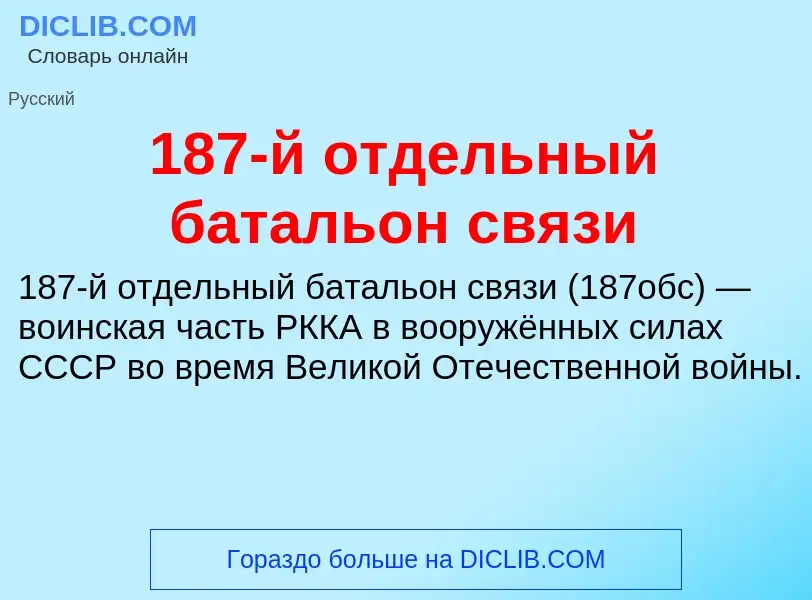 DICLIB.COM
Словарь онлайн

Русский

187-й отдельный батальон связи

187-й отдельный батальон связи (187обс) — воинская часть РККА в вооружённых силах СССР во время Великой Отечественной войны.

Гораздо больше на DICLIB.COM